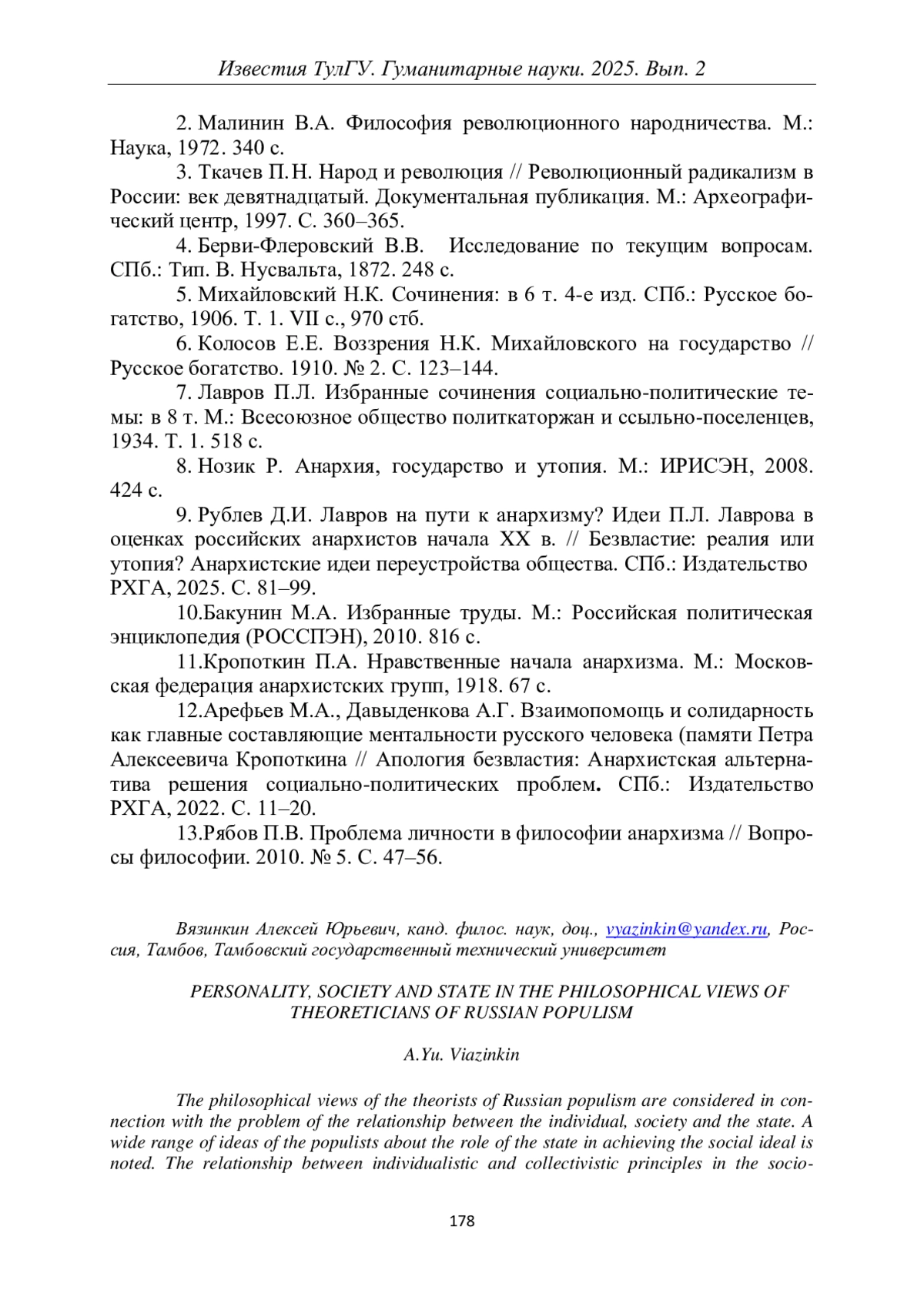 Известия ТулГУ. Гуманитарные науки. 2025. Вып. 2

2. Малинин В.А. Философия революционного народничества. М.: Наука, 1972. 340 с.

3. Ткачев П.Н. Народ и революция // Революционный радикализм в России: век девятнадцатый. Документальная публикация. М.: Археографический центр, 1997. С. 360–365.

4. Берви-Флеровский В.В. Исследование по текущим вопросам. СПб.: Тип. В. Нусвальта, 1872. 248 с.

5. Михайловский Н.К. Сочинения: в 6 т. 4-е изд. СПб.: Русское богатство, 1906. Т. 1. VII с., 970 стб.

6. Колосов Е.Е. Воззрения Н.К. Михайловского на государство // Русское богатство. 1910. № 2. С. 123–144.

7. Лавров П.Л. Избранные сочинения социально-политические темы: в 8 т. М.: Всесоюзное общество политкаторжан и ссыльно-поселенцев, 1934. Т. 1. 518 с.

8. Нозик Р. Анархия, государство и утопия. М.: ИРИСЭН, 2008. 424 с.

9. Рублев Д.И. Лавров на пути к анархизму? Идеи П.Л. Лаврова в оценках российских анархистов начала XX в. // Безвластие: реалия или утопия? Анархистские идеи переустройства общества. СПб.: Издательство РХГА, 2025. С. 81–99.

10.Бакунин М.А. Избранные труды. М.: Российская политическая энциклопедия (РОССПЭН), 2010. 816 с.

11.Кропоткин П.А. Нравственные начала анархизма. М.: Московская федерация анархистских групп, 1918. 67 с.

12.Арефьев М.А., Давыденкова А.Г. Взаимопомощь и солидарность как главные составляющие ментальности русского человека (памяти Петра Алексеевича Кропоткина // Апология безвластия: Анархистская альтернатива решения социально-политических проблем. СПб.: Издательство РХГА, 2022. С. 11–20.

13.Рябов П.В. Проблема личности в философии анархизма // Вопросы философии. 2010. № 5. С. 47–56.

Вязинкин Алексей Юрьевич, канд. филос. наук, доц., vyazinkin@yandex.ru, Россия, Тамбов, Тамбовский государственный технический университет

PERSONALITY, SOCIETY AND STATE IN THE PHILOSOPHICAL VIEWS OF THEORETICIANS OF RUSSIAN POPULISM

A.Yu. Viazinkin

The philosophical views of the theorists of Russian populism are considered in connection with the problem of the relationship between the individual, society and the state. A wide range of ideas of the populists about the role of the state in achieving the social ideal is noted. The relationship between individualistic and collectivistic principles in the socio-

178